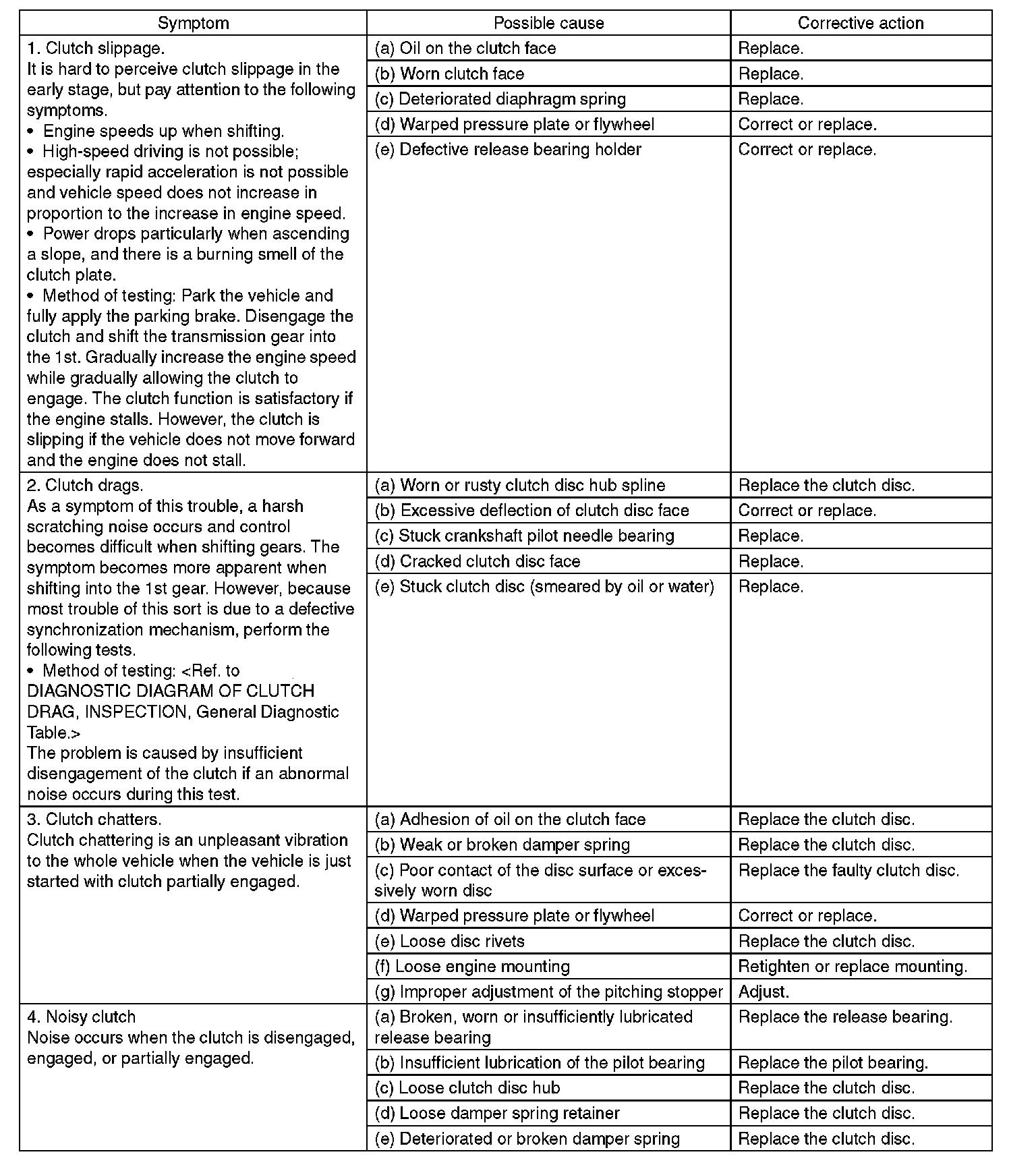 | Symptom | Possible cause | Corrective action |
|---|---|---|
| 1. Clutch slippage. It is hard to perceive clutch slippage in the early stage, but pay attention to the following symptoms. • Engine speeds up when shifting. • High-speed driving is not possible; especially rapid acceleration is not possible and vehicle speed does not increase in proportion to the increase in engine speed. • Power drops particularly when ascending a slope, and there is a burning smell of the clutch plate. • Method of testing: Park the vehicle and fully apply the parking brake. Disengage the clutch and shift the transmission gear into the 1st. Gradually increase the engine speed while gradually allowing the clutch to engage. The clutch function is satisfactory if the engine stalls. However, the clutch is slipping if the vehicle does not move forward and the engine does not stall. | (a) Oil on the clutch face | Replace. |
| | (b) Worn clutch face | Replace. |
| | (c) Deteriorated diaphragm spring | Replace. |
| | (d) Warped pressure plate or flywheel | Correct or replace. |
| | (e) Defective release bearing holder | Correct or replace. |
| 2. Clutch drags. As a symptom of this trouble, a harsh scratching noise occurs and control becomes difficult when shifting gears. The symptom becomes more apparent when shifting into the 1st gear. However, because most trouble of this sort is due to a defective synchronization mechanism, perform the following tests. • Method of testing: <Ref. to DIAGNOSTIC DIAGRAM OF CLUTCH DRAG, INSPECTION, General Diagnostic Table.> The problem is caused by insufficient disengagement of the clutch if an abnormal noise occurs during this test. | (a) Worn or rusty clutch disc hub spline | Replace the clutch disc. |
| | (b) Excessive deflection of clutch disc face | Correct or replace. |
| | (c) Stuck crankshaft pilot needle bearing | Replace. |
| | (d) Cracked clutch disc face | Replace. |
| | (e) Stuck clutch disc (smeared by oil or water) | Replace. |
| 3. Clutch chatters. Clutch chattering is an unpleasant vibration to the whole vehicle when the vehicle is just started with clutch partially engaged. | (a) Adhesion of oil on the clutch face | Replace the clutch disc. |
| | (b) Weak or broken damper spring | Replace the clutch disc. |
| | (c) Poor contact of the disc surface or excessively worn disc | Replace the faulty clutch disc. |
| | (d) Warped pressure plate or flywheel | Correct or replace. |
| | (e) Loose disc rivets | Replace the clutch disc. |
| | (f) Loose engine mounting | Retighten or replace mounting. |
| | (g) Improper adjustment of the pitching stopper | Adjust. |
| 4. Noisy clutch Noise occurs when the clutch is disengaged, engaged, or partially engaged. | (a) Broken, worn or insufficiently lubricated release bearing | Replace the release bearing. |
| | (b) Insufficient lubrication of the pilot bearing | Replace the pilot bearing. |
| | (c) Loose clutch disc hub | Replace the clutch disc. |
| | (d) Loose damper spring retainer | Replace the clutch disc. |
| | (e) Deteriorated or broken damper spring | Replace the clutch disc. |